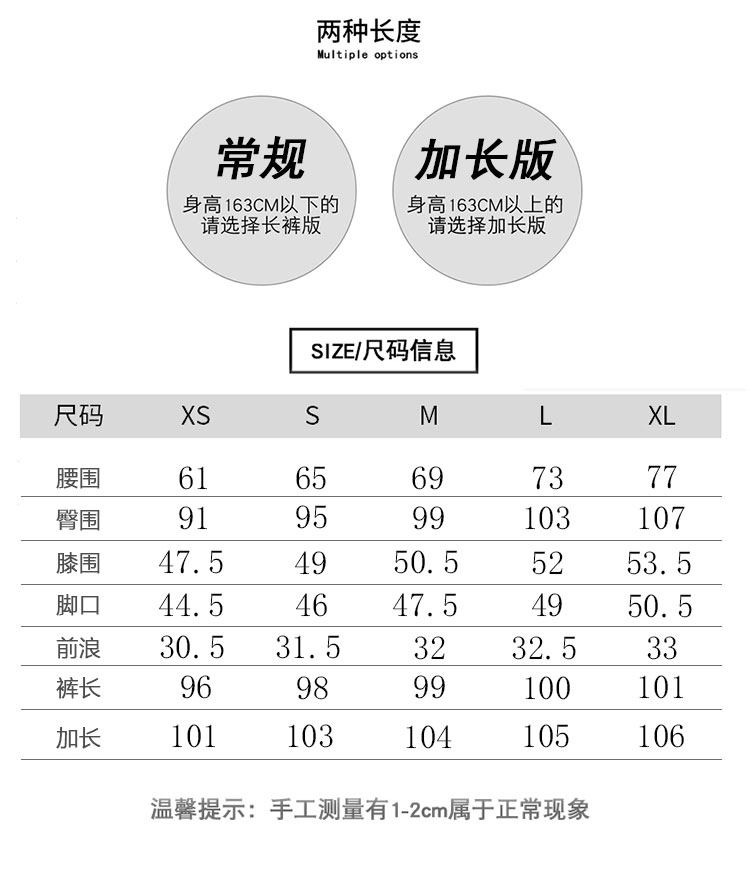 两种长度
Multiple options

常规
身高163CM以下的
请选择长裤版

加长版
身高163CM以上的
请选择加长版

SIZE/尺码信息

| 尺码 | XS | S | M | L | XL |
|---|---|---|---|---|---|
| 腰围 | 61 | 65 | 69 | 73 | 77 |
| 臀围 | 91 | 95 | 99 | 103 | 107 |
| 膝围 | 47.5 | 49 | 50.5 | 52 | 53.5 |
| 脚口 | 44.5 | 46 | 47.5 | 49 | 50.5 |
| 前浪 | 30.5 | 31.5 | 32 | 32.5 | 33 |
| 裤长 | 96 | 98 | 99 | 100 | 101 |
| 加长 | 101 | 103 | 104 | 105 | 106 |

温馨提示：手工测量有1-2cm属于正常现象